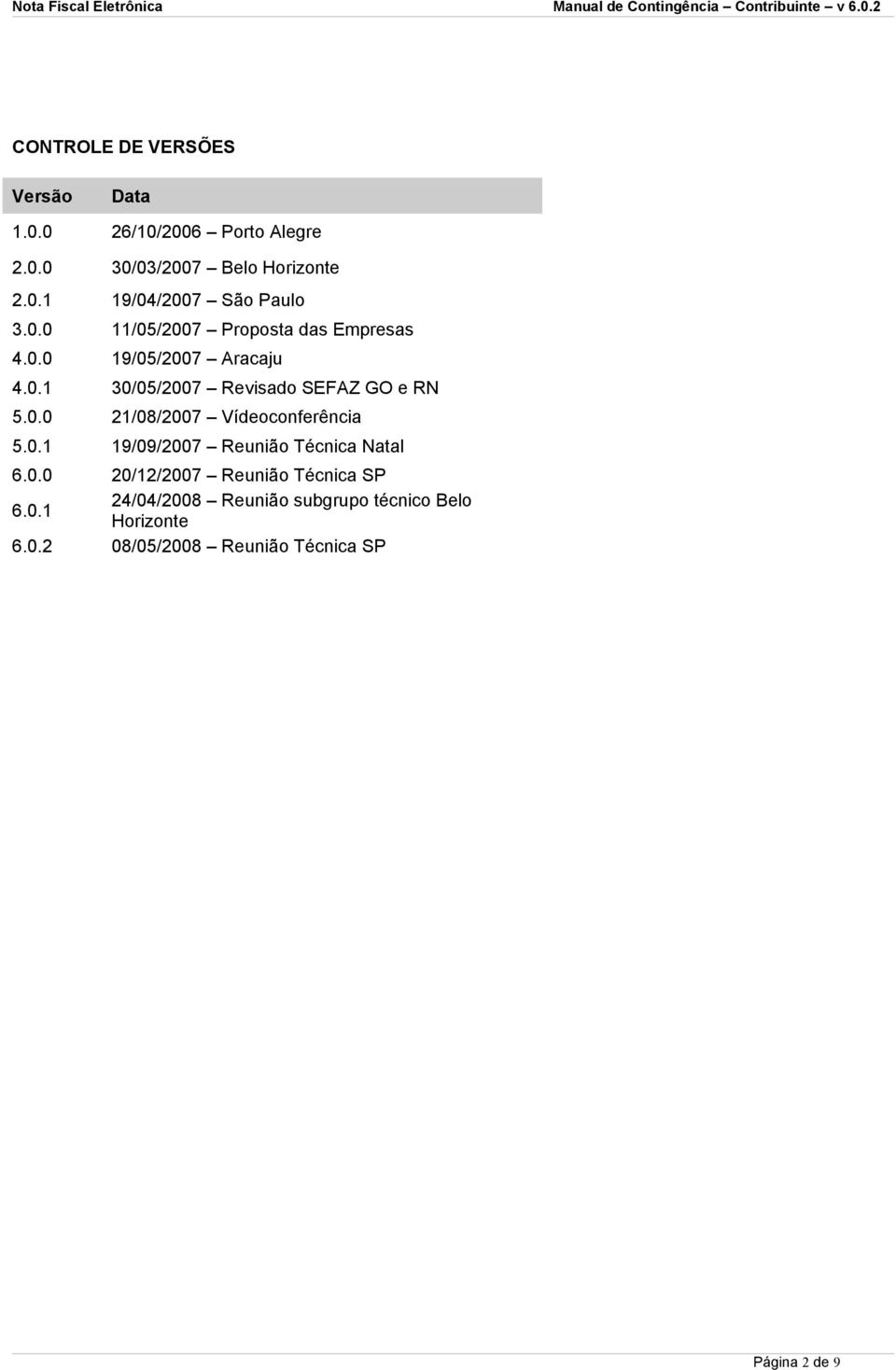 Nota Fiscal Eletrônica

Manual de Contingência – Contribuinte – v 6.0.2

CONTROLE DE VERSÕES

| Versão | Data |
|---|---|
| 1.0.0 | 26/10/2006 – Porto Alegre |
| 2.0.0 | 30/03/2007 – Belo Horizonte |
| 2.0.1 | 19/04/2007 – São Paulo |
| 3.0.0 | 11/05/2007 – Proposta das Empresas |
| 4.0.0 | 19/05/2007 – Aracaju |
| 4.0.1 | 30/05/2007 – Revisado SEFAZ GO e RN |
| 5.0.0 | 21/08/2007 – Vídeoconferência |
| 5.0.1 | 19/09/2007 – Reunião Técnica Natal |
| 6.0.0 | 20/12/2007 – Reunião Técnica SP |
| 6.0.1 | 24/04/2008 – Reunião subgrupo técnico Belo Horizonte |
| 6.0.2 | 08/05/2008 – Reunião Técnica SP |

Página 2 de 9